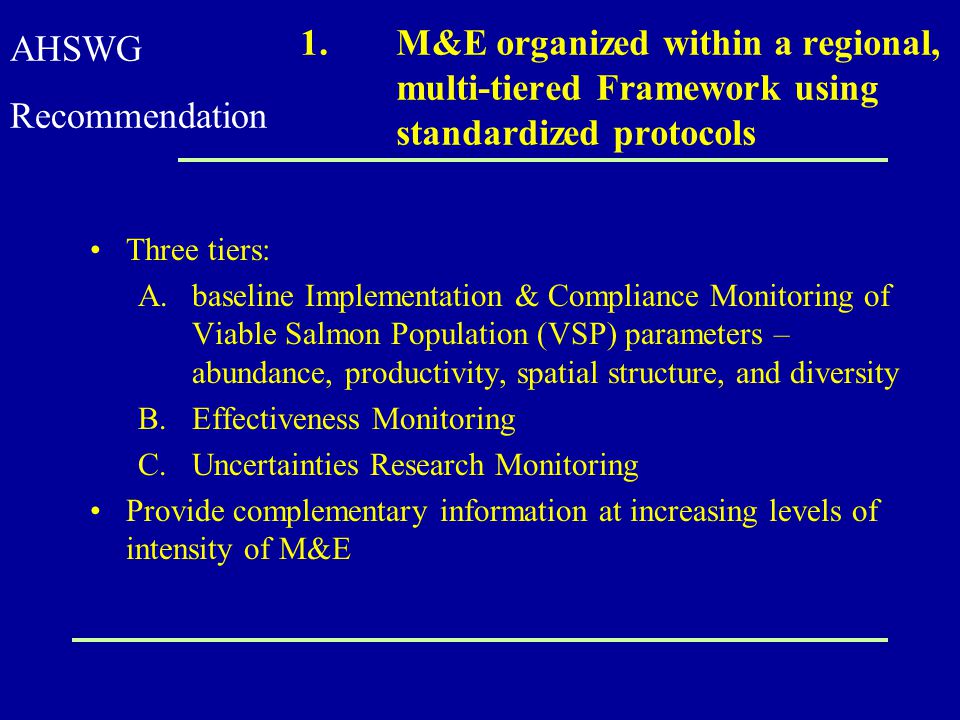 AHSWG

Recommendation

1. M&E organized within a regional, multi-tiered Framework using standardized protocols

• Three tiers:
A. baseline Implementation & Compliance Monitoring of Viable Salmon Population (VSP) parameters – abundance, productivity, spatial structure, and diversity
B. Effectiveness Monitoring
C. Uncertainties Research Monitoring
• Provide complementary information at increasing levels of intensity of M&E